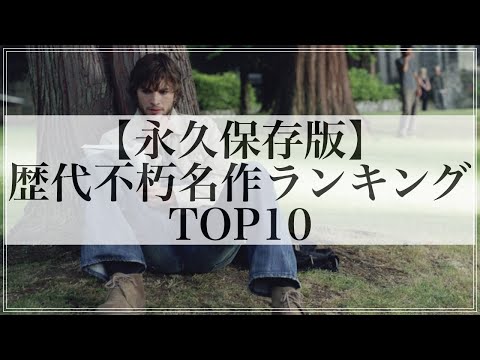 【永久保存版】
歴代不朽名作ランキング
TOP10